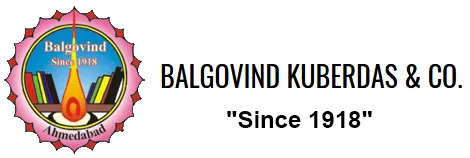 Balgovind
Since 1918
Ahmedabad

BALGOVIND KUBERDAS & CO.
"Since 1918"